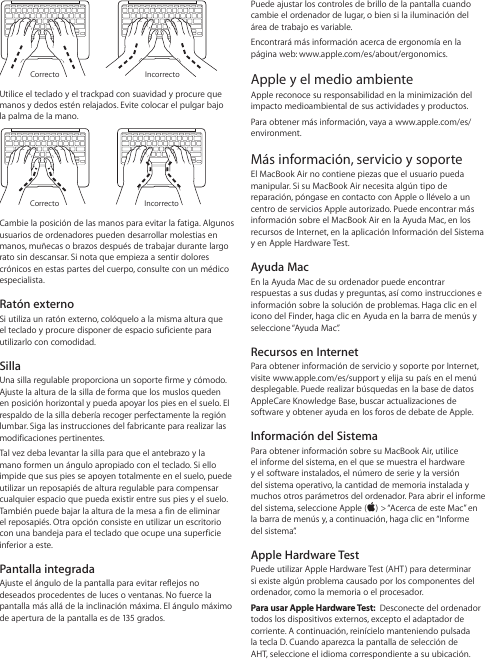 Correcto Incorrecto

Utilice el teclado y el trackpad con suavidad y procure que manos y dedos estén relajados. Evite colocar el pulgar bajo la palma de la mano.

Correcto Incorrecto

Cambie la posición de las manos para evitar la fatiga. Algunos usuarios de ordenadores pueden desarrollar molestias en manos, muñecas o brazos después de trabajar durante largo rato sin descansar. Si nota que empieza a sentir dolores crónicos en estas partes del cuerpo, consulte con un médico especialista.

Ratón externo
Si utiliza un ratón externo, colóquelo a la misma altura que el teclado y procure disponer de espacio suficiente para utilizarlo con comodidad.

Silla
Una silla regulable proporciona un soporte firme y cómodo. Ajuste la altura de la silla de forma que los muslos queden en posición horizontal y pueda apoyar los pies en el suelo. El respaldo de la silla debería recoger perfectamente la región lumbar. Siga las instrucciones del fabricante para realizar las modificaciones pertinentes.

Tal vez deba levantar la silla para que el antebrazo y la mano formen un ángulo apropiado con el teclado. Si ello impide que sus pies se apoyen totalmente en el suelo, puede utilizar un reposapiés de altura regulable para compensar cualquier espacio que pueda existir entre sus pies y el suelo. También puede bajar la altura de la mesa a fin de eliminar el reposapiés. Otra opción consiste en utilizar un escritorio con una bandeja para el teclado que ocupe una superficie inferior a este.

Pantalla integrada
Ajuste el ángulo de la pantalla para evitar reflejos no deseados procedentes de luces o ventanas. No fuerce la pantalla más allá de la inclinación máxima. El ángulo máximo de apertura de la pantalla es de 135 grados.

Puede ajustar los controles de brillo de la pantalla cuando cambie el ordenador de lugar, o bien si la iluminación del área de trabajo es variable.

Encontrará más información acerca de ergonomía en la página web: www.apple.com/es/about/ergonomics.

Apple y el medio ambiente
Apple reconoce su responsabilidad en la minimización del impacto medioambiental de sus actividades y productos.

Para obtener más información, vaya a www.apple.com/es/environment.

Más información, servicio y soporte
El MacBook Air no contiene piezas que el usuario pueda manipular. Si su MacBook Air necesita algún tipo de reparación, póngase en contacto con Apple o llévelo a un centro de servicios Apple autorizado. Puede encontrar más información sobre el MacBook Air en la Ayuda Mac, en los recursos de Internet, en la aplicación Información del Sistema y en Apple Hardware Test.

Ayuda Mac
En la Ayuda Mac de su ordenador puede encontrar respuestas a sus dudas y preguntas, así como instrucciones e información sobre la solución de problemas. Haga clic en el icono del Finder, haga clic en Ayuda en la barra de menús y seleccione "Ayuda Mac".

Recursos en Internet
Para obtener información de servicio y soporte por Internet, visite www.apple.com/es/support y elija su país en el menú desplegable. Puede realizar búsquedas en la base de datos AppleCare Knowledge Base, buscar actualizaciones de software y obtener ayuda en los foros de debate de Apple.

Información del Sistema
Para obtener información sobre su MacBook Air, utilice el informe del sistema, en el que se muestra el hardware y el software instalados, el número de serie y la versión del sistema operativo, la cantidad de memoria instalada y muchos otros parámetros del ordenador. Para abrir el informe del sistema, seleccione Apple () > "Acerca de este Mac" en la barra de menús y, a continuación, haga clic en "Informe del sistema".

Apple Hardware Test
Puede utilizar Apple Hardware Test (AHT) para determinar si existe algún problema causado por los componentes del ordenador, como la memoria o el procesador.

Para usar Apple Hardware Test: Desconecte del ordenador todos los dispositivos externos, excepto el adaptador de corriente. A continuación, reinícielo manteniendo pulsada la tecla D. Cuando aparezca la pantalla de selección de AHT, seleccione el idioma correspondiente a su ubicación.